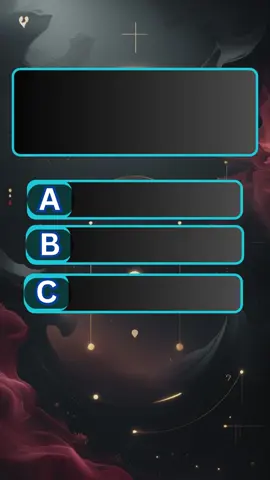 A
B
C